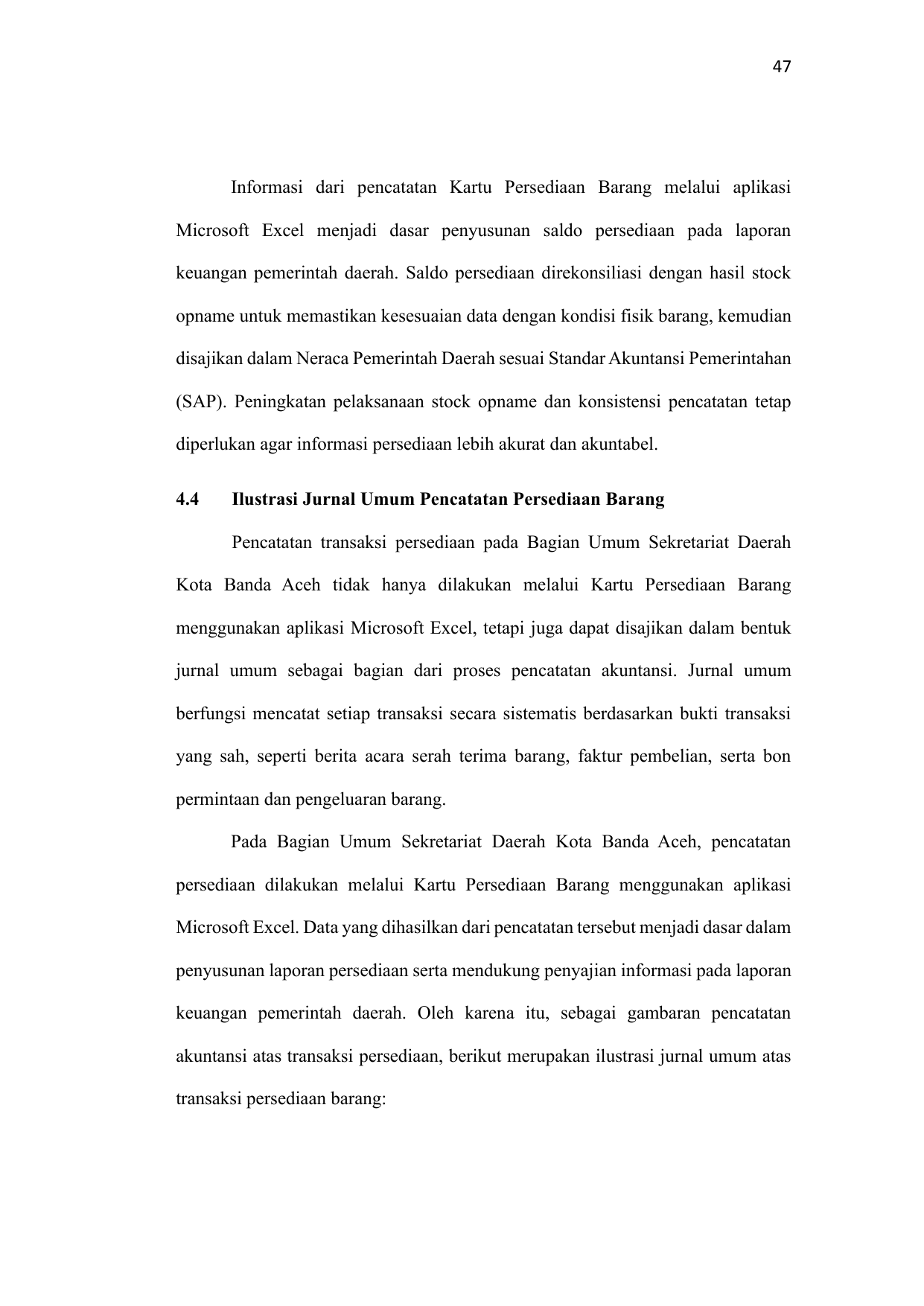 47

Informasi dari pencatatan Kartu Persediaan Barang melalui aplikasi Microsoft Excel menjadi dasar penyusunan saldo persediaan pada laporan keuangan pemerintah daerah. Saldo persediaan direkonsiliasi dengan hasil stock opname untuk memastikan kesesuaian data dengan kondisi fisik barang, kemudian disajikan dalam Neraca Pemerintah Daerah sesuai Standar Akuntansi Pemerintahan (SAP). Peningkatan pelaksanaan stock opname dan konsistensi pencatatan tetap diperlukan agar informasi persediaan lebih akurat dan akuntabel.

4.4 Ilustrasi Jurnal Umum Pencatatan Persediaan Barang

Pencatatan transaksi persediaan pada Bagian Umum Sekretariat Daerah Kota Banda Aceh tidak hanya dilakukan melalui Kartu Persediaan Barang menggunakan aplikasi Microsoft Excel, tetapi juga dapat disajikan dalam bentuk jurnal umum sebagai bagian dari proses pencatatan akuntansi. Jurnal umum berfungsi mencatat setiap transaksi secara sistematis berdasarkan bukti transaksi yang sah, seperti berita acara serah terima barang, faktur pembelian, serta bon permintaan dan pengeluaran barang.

Pada Bagian Umum Sekretariat Daerah Kota Banda Aceh, pencatatan persediaan dilakukan melalui Kartu Persediaan Barang menggunakan aplikasi Microsoft Excel. Data yang dihasilkan dari pencatatan tersebut menjadi dasar dalam penyusunan laporan persediaan serta mendukung penyajian informasi pada laporan keuangan pemerintah daerah. Oleh karena itu, sebagai gambaran pencatatan akuntansi atas transaksi persediaan, berikut merupakan ilustrasi jurnal umum atas transaksi persediaan barang: